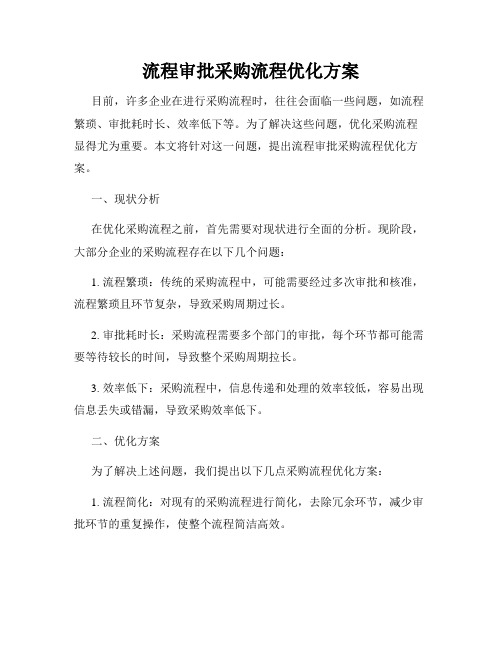 流程审批采购流程优化方案

目前，许多企业在进行采购流程时，往往会面临一些问题，如流程繁琐、审批耗时长、效率低下等。为了解决这些问题，优化采购流程显得尤为重要。本文将针对这一问题，提出流程审批采购流程优化方案。

一、现状分析

在优化采购流程之前，首先需要对现状进行全面的分析。现阶段，大部分企业的采购流程存在以下几个问题：

1. 流程繁琐：传统的采购流程中，可能需要经过多次审批和核准，流程繁琐且环节复杂，导致采购周期过长。

2. 审批耗时长：采购流程需要多个部门的审批，每个环节都可能需要等待较长的时间，导致整个采购周期拉长。

3. 效率低下：采购流程中，信息传递和处理的效率较低，容易出现信息丢失或错漏，导致采购效率低下。

二、优化方案

为了解决上述问题，我们提出以下几点采购流程优化方案：

1. 流程简化：对现有的采购流程进行简化，去除冗余环节，减少审批环节的重复操作，使整个流程简洁高效。